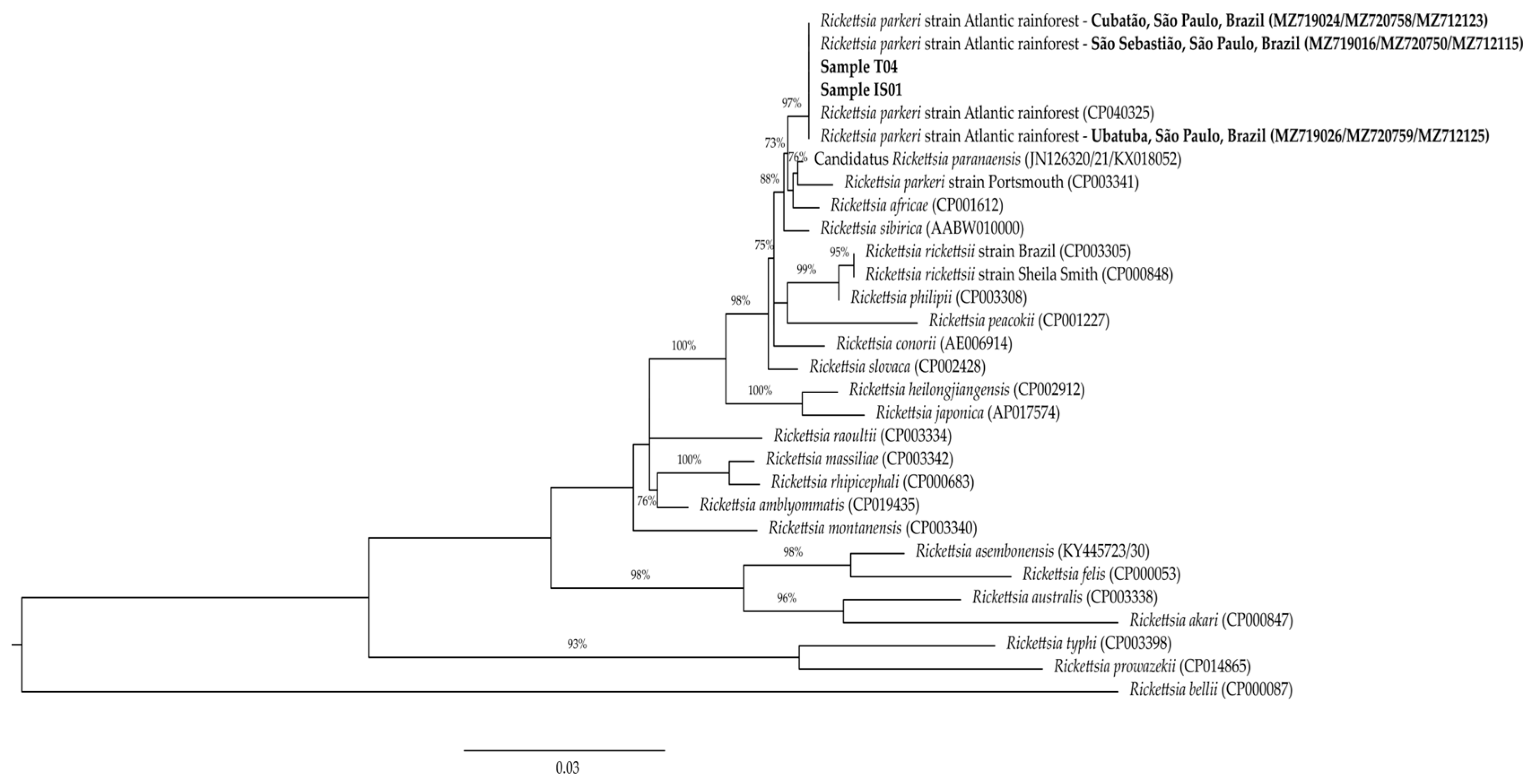 Rickettsia parkeri strain Atlantic rainforest - Cubatão, São Paulo, Brazil (MZ719024/MZ720758/MZ712123)
Rickettsia parkeri strain Atlantic rainforest - São Sebastião, São Paulo, Brazil (MZ719016/MZ720750/MZ712115)
Sample T04
Sample IS01
97%
Rickettsia parkeri strain Atlantic rainforest (CP040325)
Rickettsia parkeri strain Atlantic rainforest - Ubatuba, São Paulo, Brazil (MZ719026/MZ720759/MZ712125)
73%
76%
Candidatus Rickettsia paranaensis (JN126320/21/KX018052)
88%
Rickettsia parkeri strain Portsmouth (CP003341)
Rickettsia africae (CP001612)
Rickettsia sibirica (AABW010000)
75%
95%
Rickettsia rickettsii strain Brazil (CP003305)
99%
Rickettsia rickettsii strain Sheila Smith (CP000848)
Rickettsia philipii (CP003308)
98%
Rickettsia peacokii (CP001227)
Rickettsia conorii (AE006914)
100%
Rickettsia slovaca (CP002428)
100%
Rickettsia heilongjiangensis (CP002912)
Rickettsia japonica (AP017574)
Rickettsia raoultii (CP003334)
100%
Rickettsia massiliae (CP003342)
Rickettsia rhipicephali (CP000683)
76%
Rickettsia amblyommatis (CP019435)
Rickettsia montanensis (CP003340)
98%
Rickettsia asembonensis (KY445723/30)
98%
Rickettsia felis (CP000053)
96%
Rickettsia australis (CP003338)
Rickettsia akari (CP000847)
93%
Rickettsia typhi (CP003398)
Rickettsia prowazekii (CP014865)
Rickettsia bellii (CP000087)
0.03